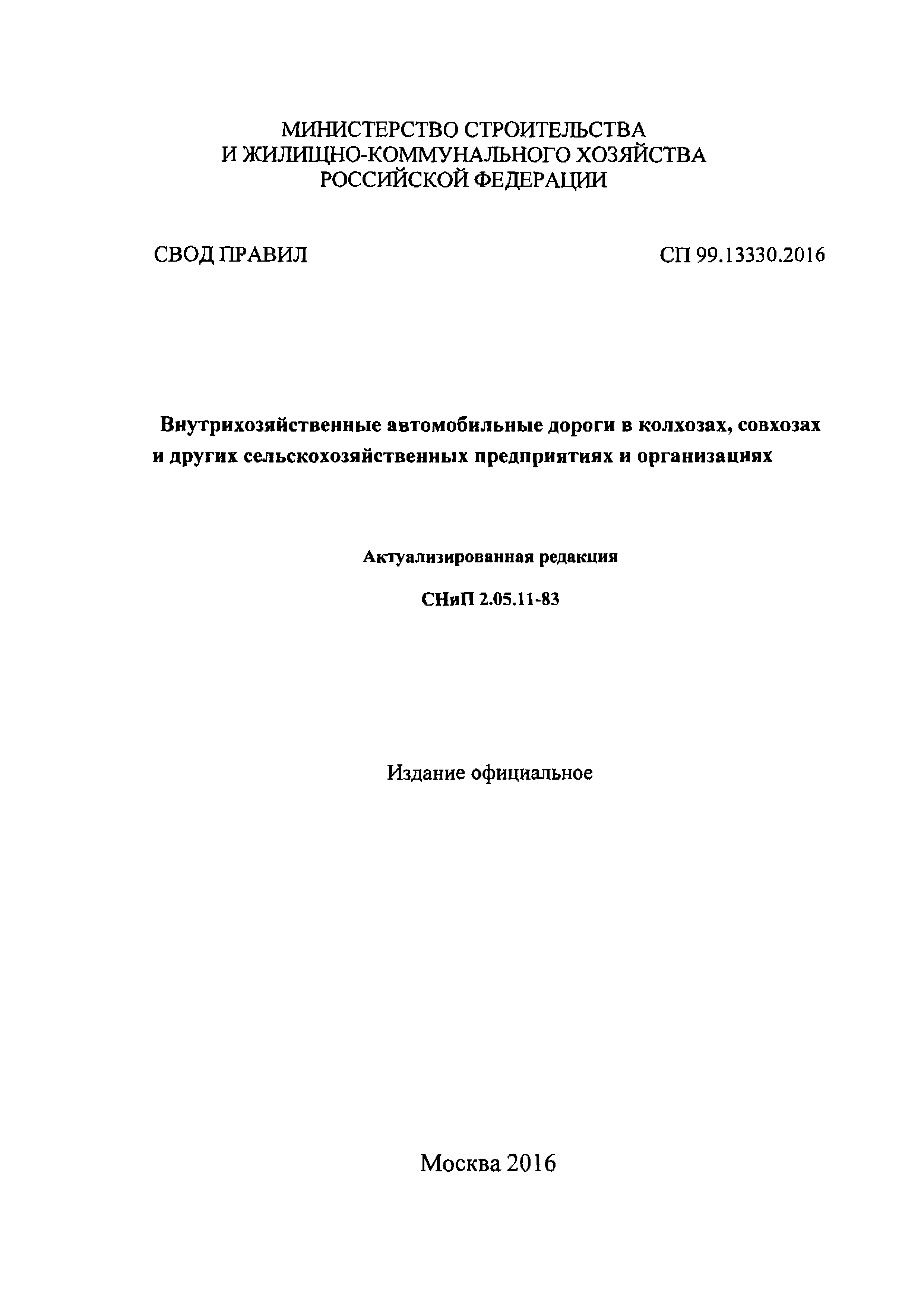 МИНИСТЕРСТВО СТРОИТЕЛЬСТВА
И ЖИЛИЩНО-КОММУНАЛЬНОГО ХОЗЯЙСТВА
РОССИЙСКОЙ ФЕДЕРАЦИИ

СВОД ПРАВИЛ

СП 99.13330.2016

Внутрихозяйственные автомобильные дороги в колхозах, совхозах и других сельскохозяйственных предприятиях и организациях

Актуализированная редакция

СНиП 2.05.11-83

Издание официальное

Москва 2016